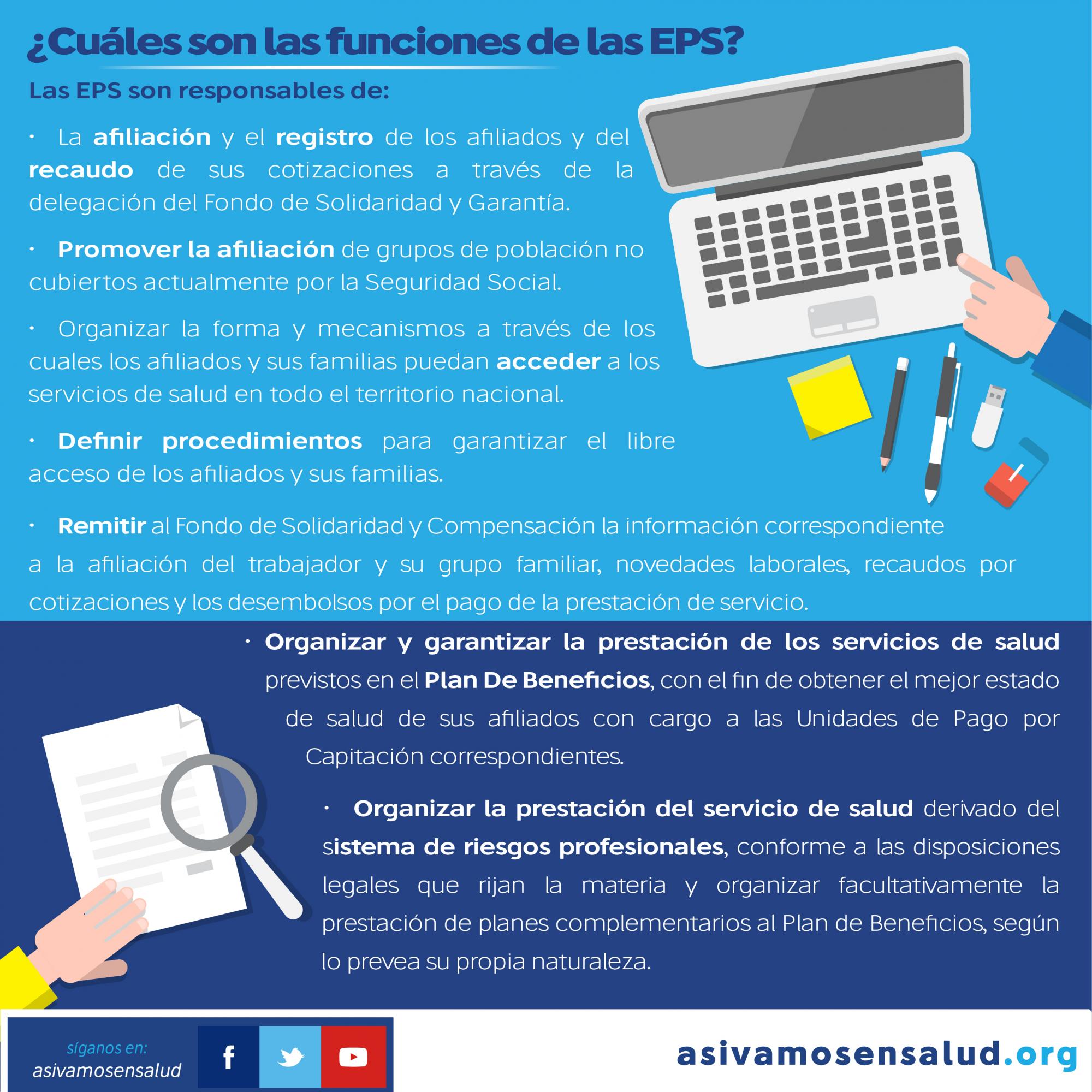 ¿Cuáles son las funciones de las EPS?

Las EPS son responsables de:

• La afiliación y el registro de los afiliados y del recaudo de sus cotizaciones a través de la delegación del Fondo de Solidaridad y Garantía.

• Promover la afiliación de grupos de población no cubiertos actualmente por la Seguridad Social.

• Organizar la forma y mecanismos a través de los cuales los afiliados y sus familias puedan acceder a los servicios de salud en todo el territorio nacional.

• Definir procedimientos para garantizar el libre acceso de los afiliados y sus familias.

• Remitir al Fondo de Solidaridad y Compensación la información correspondiente a la afiliación del trabajador y su grupo familiar, novedades laborales, recaudos por cotizaciones y los desembolsos por el pago de la prestación de servicio.

• Organizar y garantizar la prestación de los servicios de salud previstos en el Plan De Beneficios, con el fin de obtener el mejor estado de salud de sus afiliados con cargo a las Unidades de Pago por Capitación correspondientes.

• Organizar la prestación del servicio de salud derivado del sistema de riesgos profesionales, conforme a las disposiciones legales que rijan la materia y organizar facultativamente la prestación de planes complementarios al Plan de Beneficios, según lo prevea su propia naturaleza.

síganos en:
asivamosensalud

asivamosensalud.org